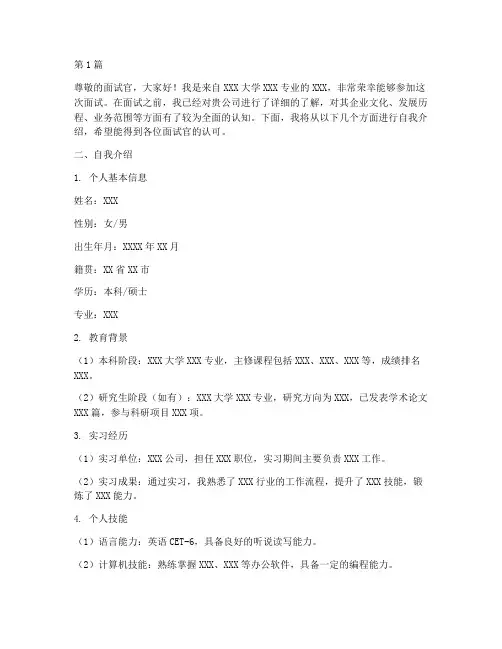 第1篇

尊敬的面试官，大家好！我是来自XXX大学XXX专业的XXX，非常荣幸能够参加这次面试。在面试之前，我已经对贵公司进行了详细的了解，对其企业文化、发展历程、业务范围等方面有了较为全面的认知。下面，我将从以下几个方面进行自我介绍，希望能得到各位面试官的认可。

二、自我介绍

1. 个人基本信息

姓名：XXX

性别：女/男

出生年月：XXXX年XX月

籍贯：XX省XX市

学历：本科/硕士

专业：XXX

2. 教育背景

（1）本科阶段：XXX大学XXX专业，主修课程包括XXX、XXX、XXX等，成绩排名XXX。

（2）研究生阶段（如有）：XXX大学XXX专业，研究方向为XXX，已发表学术论文XXX篇，参与科研项目XXX项。

3. 实习经历

（1）实习单位：XXX公司，担任XXX职位，实习期间主要负责XXX工作。

（2）实习成果：通过实习，我熟悉了XXX行业的工作流程，提升了XXX技能，锻炼了XXX能力。

4. 个人技能

（1）语言能力：英语CET-6，具备良好的听说读写能力。

（2）计算机技能：熟练掌握XXX、XXX等办公软件，具备一定的编程能力。